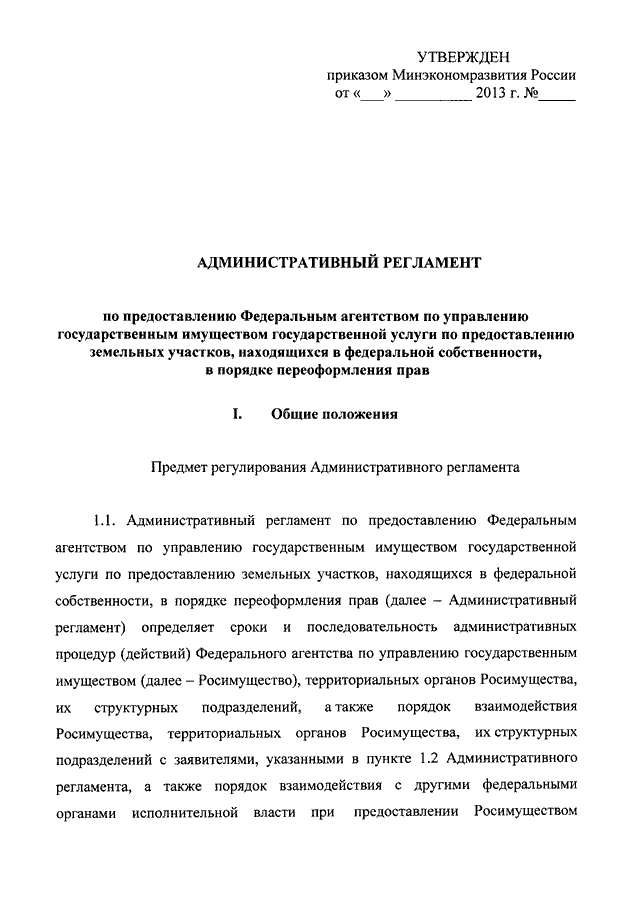 УТВЕРЖДЕН
приказом Минэкономразвития России
от «___» __________ 2013 г. №_____

АДМИНИСТРАТИВНЫЙ РЕГЛАМЕНТ

по предоставлению Федеральным агентством по управлению государственным имуществом государственной услуги по предоставлению земельных участков, находящихся в федеральной собственности, в порядке переоформления прав

I. Общие положения

Предмет регулирования Административного регламента

1.1. Административный регламент по предоставлению Федеральным агентством по управлению государственным имуществом государственной услуги по предоставлению земельных участков, находящихся в федеральной собственности, в порядке переоформления прав (далее – Административный регламент) определяет сроки и последовательность административных процедур (действий) Федерального агентства по управлению государственным имуществом (далее – Росимущество), территориальных органов Росимущества, их структурных подразделений, а также порядок взаимодействия Росимущества, территориальных органов Росимущества, их структурных подразделений с заявителями, указанными в пункте 1.2 Административного регламента, а также порядок взаимодействия с другими федеральными органами исполнительной власти при предоставлении Росимуществом